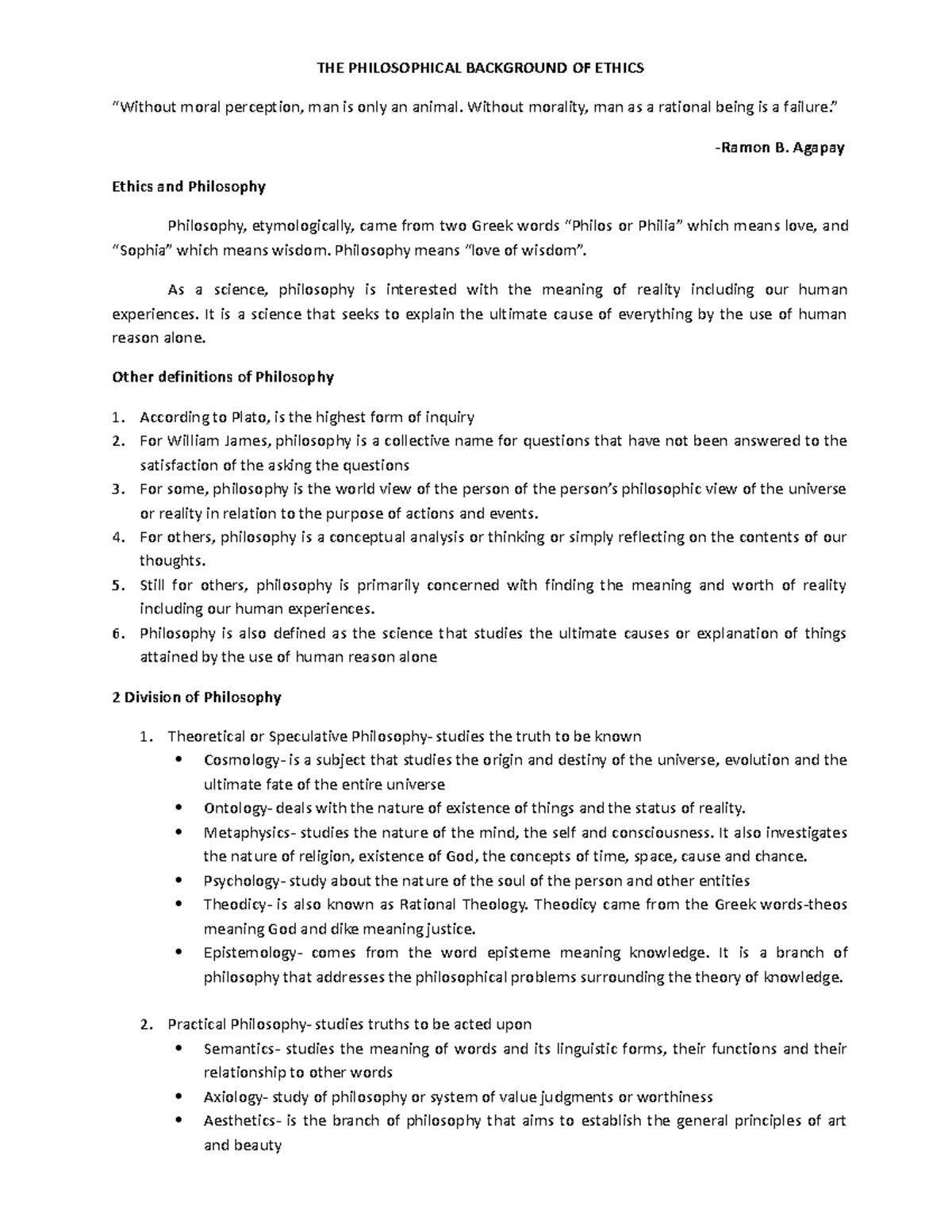 THE PHILOSOPHICAL BACKGROUND OF ETHICS

"Without moral perception, man is only an animal. Without morality, man as a rational being is a failure."

-Ramon B. Agapay

Ethics and Philosophy

Philosophy, etymologically, came from two Greek words "Philos or Philia" which means love, and "Sophia" which means wisdom. Philosophy means "love of wisdom".

As a science, philosophy is interested with the meaning of reality including our human experiences. It is a science that seeks to explain the ultimate cause of everything by the use of human reason alone.

Other definitions of Philosophy

1. According to Plato, is the highest form of inquiry
2. For William James, philosophy is a collective name for questions that have not been answered to the satisfaction of the asking the questions
3. For some, philosophy is the world view of the person of the person's philosophic view of the universe or reality in relation to the purpose of actions and events.
4. For others, philosophy is a conceptual analysis or thinking or simply reflecting on the contents of our thoughts.
5. Still for others, philosophy is primarily concerned with finding the meaning and worth of reality including our human experiences.
6. Philosophy is also defined as the science that studies the ultimate causes or explanation of things attained by the use of human reason alone

2 Division of Philosophy

1. Theoretical or Speculative Philosophy- studies the truth to be known
• Cosmology- is a subject that studies the origin and destiny of the universe, evolution and the ultimate fate of the entire universe
• Ontology- deals with the nature of existence of things and the status of reality.
• Metaphysics- studies the nature of the mind, the self and consciousness. It also investigates the nature of religion, existence of God, the concepts of time, space, cause and chance.
• Psychology- study about the nature of the soul of the person and other entities
• Theodicy- is also known as Rational Theology. Theodicy came from the Greek words-theos meaning God and dike meaning justice.
• Epistemology- comes from the word episteme meaning knowledge. It is a branch of philosophy that addresses the philosophical problems surrounding the theory of knowledge.

2. Practical Philosophy- studies truths to be acted upon
• Semantics- studies the meaning of words and its linguistic forms, their functions and their relationship to other words
• Axiology- study of philosophy or system of value judgments or worthiness
• Aesthetics- is the branch of philosophy that aims to establish the general principles of art and beauty